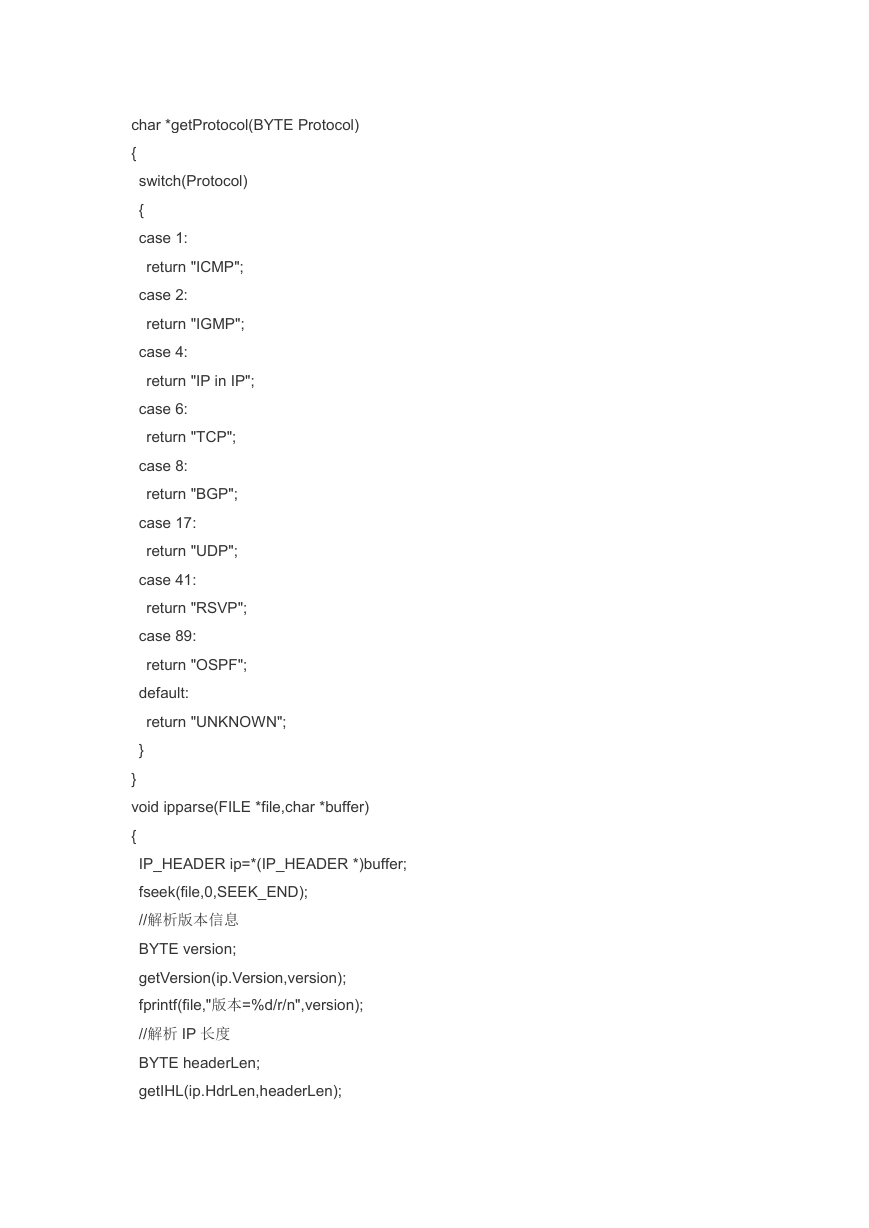 char *getProtocol(BYTE Protocol)
{
 switch(Protocol)
 {
 case 1:
  return "ICMP";
 case 2:
  return "IGMP";
 case 4:
  return "IP in IP";
 case 6:
  return "TCP";
 case 8:
  return "BGP";
 case 17:
  return "UDP";
 case 41:
  return "RSVP";
 case 89:
  return "OSPF";
 default:
  return "UNKNOWN";
 }
}
void ipparse(FILE *file,char *buffer)
{
 IP_HEADER ip=*(IP_HEADER *)buffer;
 fseek(file,0,SEEK_END);
 //解析版本信息
 BYTE version;
 getVersion(ip.Version,version);
 fprintf(file,"版本=%d/r/n",version);
 //解析 IP 长度
 BYTE headerLen;
 getIHL(ip.HdrLen,headerLen);